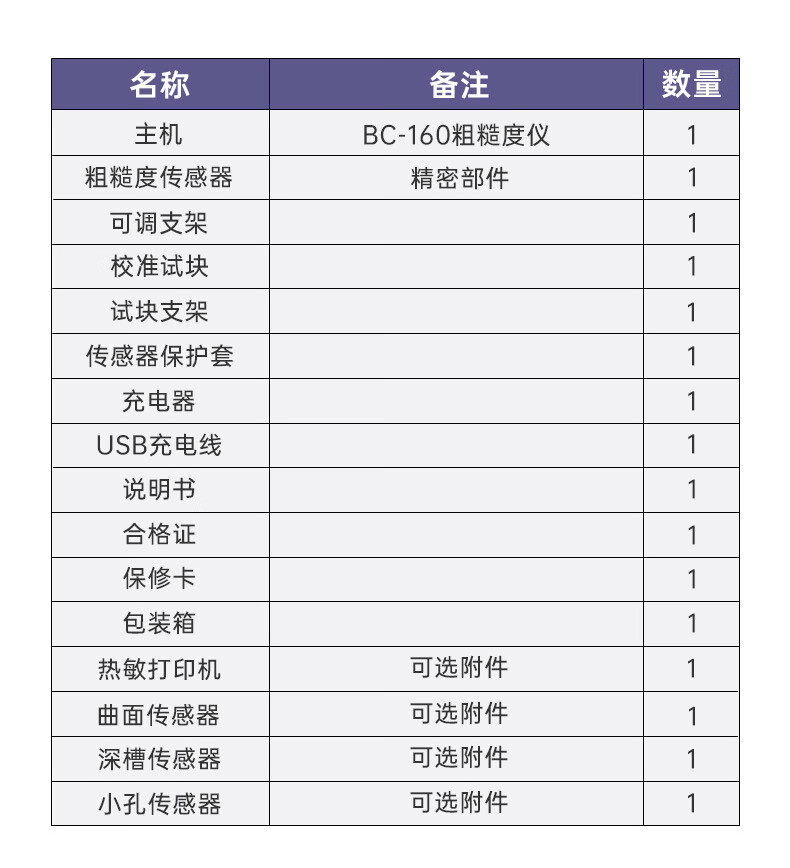 | 名称 | 备注 | 数量 |
|---|---|---|
| 主机 | BC-160粗糙度仪 | 1 |
| 粗糙度传感器 | 精密部件 | 1 |
| 可调支架 | | 1 |
| 校准试块 | | 1 |
| 试块支架 | | 1 |
| 传感器保护套 | | 1 |
| 充电器 | | 1 |
| USB充电线 | | 1 |
| 说明书 | | 1 |
| 合格证 | | 1 |
| 保修卡 | | 1 |
| 包装箱 | | 1 |
| 热敏打印机 | 可选附件 | 1 |
| 曲面传感器 | 可选附件 | 1 |
| 深槽传感器 | 可选附件 | 1 |
| 小孔传感器 | 可选附件 | 1 |